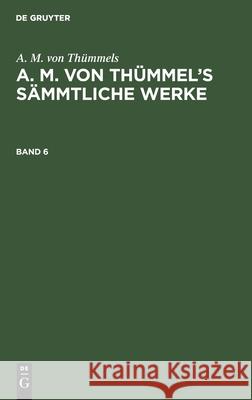 DE GRUYTER

A. M. von Thümmels

A. M. VON THÜMMEL'S SÄMMTLICHE WERKE

BAND 6

DE G

Kraina Książek